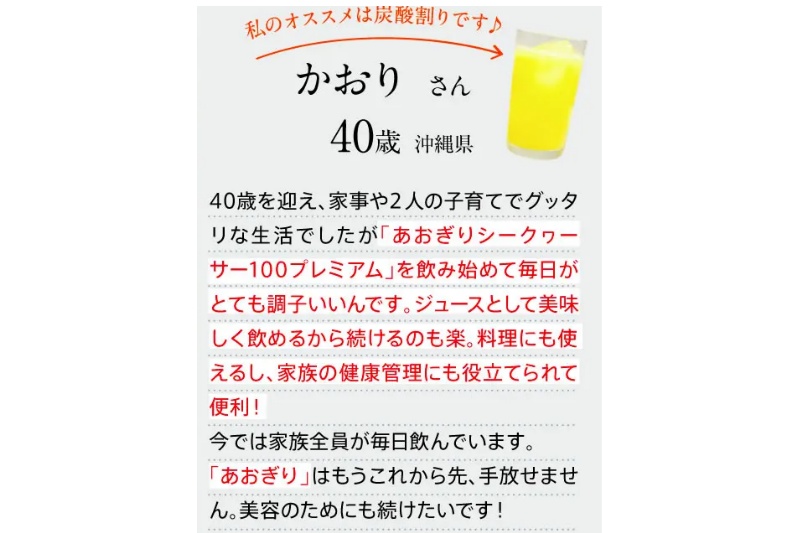 私のオススメは炭酸割りです♪

かおり さん
40歳 沖縄県

40歳を迎え、家事や2人の子育てでグッタリな生活でしたが「あおぎりシークヮーサー100プレミアム」を飲み始めて毎日がとても調子いいんです。ジュースとして美味しく飲めるから続けるのも楽。料理にも使えるし、家族の健康管理にも役立てられて便利！
今では家族全員が毎日飲んでいます。
「あおぎり」はもうこれから先、手放せません。美容のためにも続けたいです！